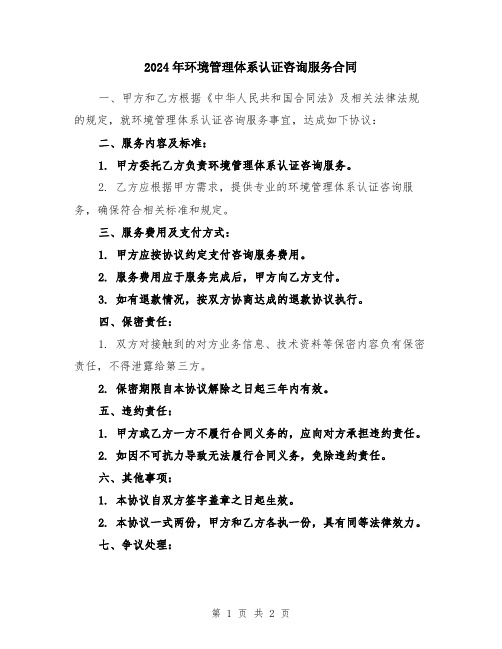 2024年环境管理体系认证咨询服务合同

一、甲方和乙方根据《中华人民共和国合同法》及相关法律法规的规定，就环境管理体系认证咨询服务事宜，达成如下协议：

二、服务内容及标准：

1. 甲方委托乙方负责环境管理体系认证咨询服务。

2. 乙方应根据甲方需求，提供专业的环境管理体系认证咨询服务，确保符合相关标准和规定。

三、服务费用及支付方式：

1. 甲方应按协议约定支付咨询服务费用。

2. 服务费用应于服务完成后，甲方向乙方支付。

3. 如有退款情况，按双方协商达成的退款协议执行。

四、保密责任：

1. 双方对接触到的对方业务信息、技术资料等保密内容负有保密责任，不得泄露给第三方。

2. 保密期限自本协议解除之日起三年内有效。

五、违约责任：

1. 甲方或乙方一方不履行合同义务的，应向对方承担违约责任。

2. 如因不可抗力导致无法履行合同义务，免除违约责任。

六、其他事项：

1. 本协议自双方签字盖章之日起生效。

2. 本协议一式两份，甲方和乙方各执一份，具有同等法律效力。

七、争议处理：

第 1 页 共 2 页